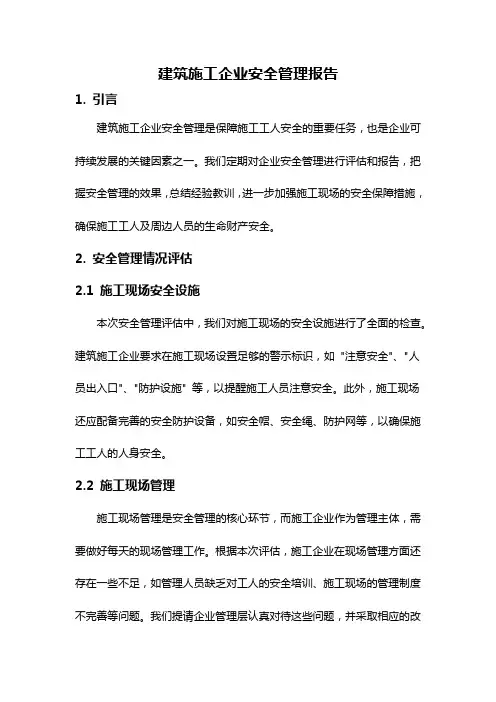 建筑施工企业安全管理报告

1. 引言

建筑施工企业安全管理是保障施工工人安全的重要任务，也是企业可持续发展的关键因素之一。我们定期对企业安全管理进行评估和报告，把握安全管理的效果，总结经验教训，进一步加强施工现场的安全保障措施，确保施工工人及周边人员的生命财产安全。

2. 安全管理情况评估

2.1 施工现场安全设施

本次安全管理评估中，我们对施工现场的安全设施进行了全面的检查。建筑施工企业要求在施工现场设置足够的警示标识，如 "注意安全"、"人员出入口"、"防护设施" 等，以提醒施工人员注意安全。此外，施工现场还应配备完善的安全防护设备，如安全帽、安全绳、防护网等，以确保施工工人的人身安全。

2.2 施工现场管理

施工现场管理是安全管理的核心环节，而施工企业作为管理主体，需要做好每天的现场管理工作。根据本次评估，施工企业在现场管理方面还存在一些不足，如管理人员缺乏对工人的安全培训、施工现场的管理制度不完善等问题。我们提请企业管理层认真对待这些问题，并采取相应的改